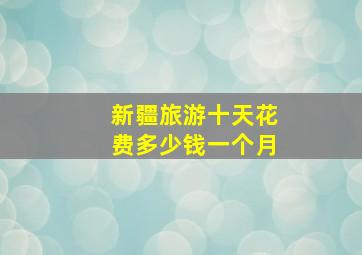 新疆旅游十天花费多少钱一个月